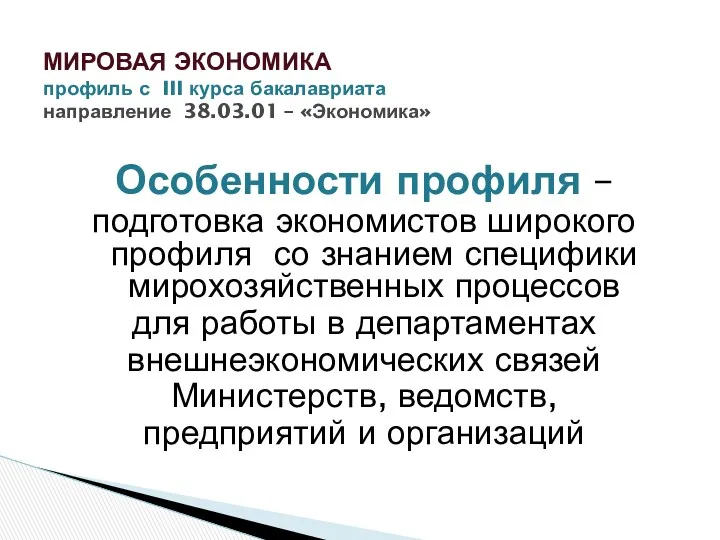 МИРОВАЯ ЭКОНОМИКА
профиль с III курса бакалавриата
направление 38.03.01 – «Экономика»

Особенности профиля – подготовка экономистов широкого профиля со знанием специфики мирохозяйственных процессов для работы в департаментах внешнеэкономических связей Министерств, ведомств, предприятий и организаций